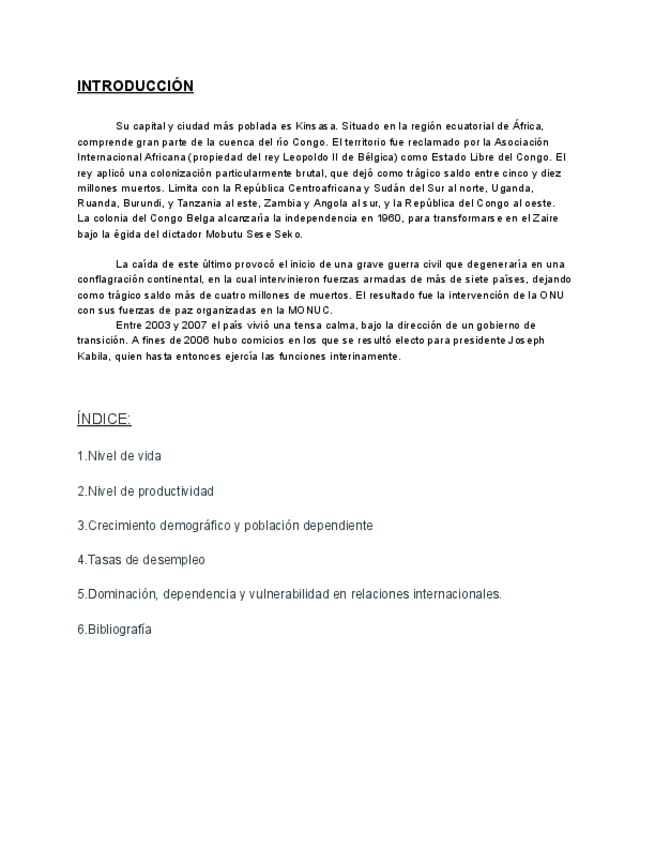 INTRODUCCIÓN

Su capital y ciudad más poblada es Kinsasa. Situado en la región ecuatorial de África, comprende gran parte de la cuenca del río Congo. El territorio fue reclamado por la Asociación Internacional Africana (propiedad del rey Leopoldo II de Bélgica) como Estado Libre del Congo. El rey aplicó una colonización particularmente brutal, que dejó como trágico saldo entre cinco y diez millones muertos. Limita con la República Centroafricana y Sudán del Sur al norte, Uganda, Ruanda, Burundi, y Tanzania al este, Zambia y Angola al sur, y la República del Congo al oeste. La colonia del Congo Belga alcanzaría la independencia en 1960, para transformarse en el Zaire bajo la égida del dictador Mobutu Sese Seko.

La caída de este último provocó el inicio de una grave guerra civil que degeneraría en una conflagración continental, en la cual intervinieron fuerzas armadas de más de siete países, dejando como trágico saldo más de cuatro millones de muertos. El resultado fue la intervención de la ONU con sus fuerzas de paz organizadas en la MONUC.
Entre 2003 y 2007 el país vivió una tensa calma, bajo la dirección de un gobierno de transición. A fines de 2006 hubo comicios en los que se resultó electo para presidente Joseph Kabila, quien hasta entonces ejercía las funciones interinamente.

ÍNDICE:

1.Nivel de vida

2.Nivel de productividad

3.Crecimiento demográfico y población dependiente

4.Tasas de desempleo

5.Dominación, dependencia y vulnerabilidad en relaciones internacionales.

6.Bibliografía